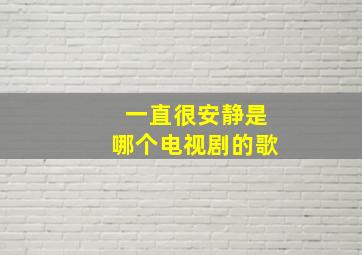 一直很安静是
哪个电视剧的歌